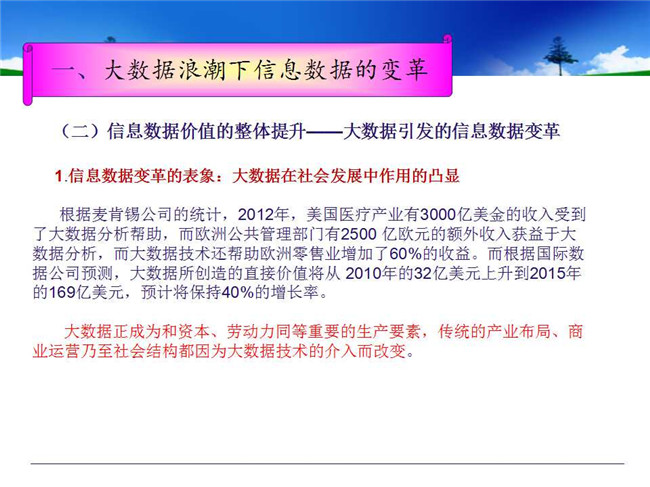 一、大数据浪潮下信息数据的变革

（二）信息数据价值的整体提升——大数据引发的信息数据变革

1.信息数据变革的表象：大数据在社会发展中作用的凸显

根据麦肯锡公司的统计，2012年，美国医疗产业有3000亿美金的收入受到了大数据分析帮助，而欧洲公共管理部门有2500 亿欧元的额外收入获益于大数据分析，而大数据技术还帮助欧洲零售业增加了60%的收益。而根据国际数据公司预测，大数据所创造的直接价值将从 2010年的32亿美元上升到2015年的169亿美元，预计将保持40%的增长率。

大数据正成为和资本、劳动力同等重要的生产要素，传统的产业布局、商业运营乃至社会结构都因为大数据技术的介入而改变。